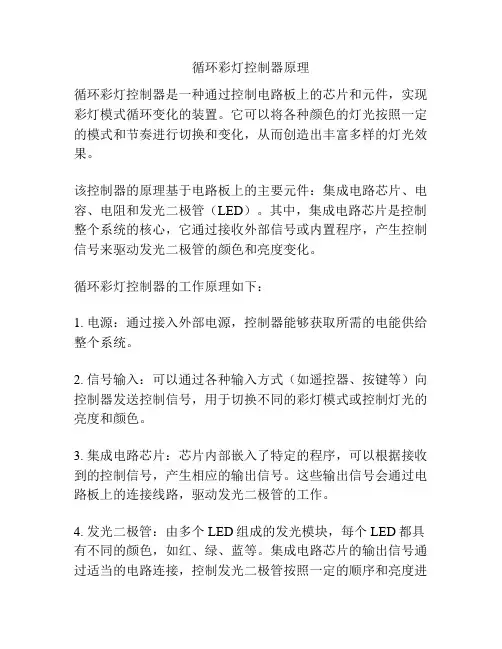 循环彩灯控制器原理

循环彩灯控制器是一种通过控制电路板上的芯片和元件，实现彩灯模式循环变化的装置。它可以将各种颜色的灯光按照一定的模式和节奏进行切换和变化，从而创造出丰富多样的灯光效果。

该控制器的原理基于电路板上的主要元件：集成电路芯片、电容、电阻和发光二极管（LED）。其中，集成电路芯片是控制整个系统的核心，它通过接收外部信号或内置程序，产生控制信号来驱动发光二极管的颜色和亮度变化。

循环彩灯控制器的工作原理如下：

1. 电源：通过接入外部电源，控制器能够获取所需的电能供给整个系统。

2. 信号输入：可以通过各种输入方式（如遥控器、按键等）向控制器发送控制信号，用于切换不同的彩灯模式或控制灯光的亮度和颜色。

3. 集成电路芯片：芯片内部嵌入了特定的程序，可以根据接收到的控制信号，产生相应的输出信号。这些输出信号会通过电路板上的连接线路，驱动发光二极管的工作。

4. 发光二极管：由多个 LED 组成的发光模块，每个 LED 都具有不同的颜色，如红、绿、蓝等。集成电路芯片的输出信号通过适当的电路连接，控制发光二极管按照一定的顺序和亮度进